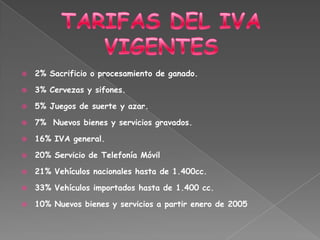 TARIFAS DEL IVA VIGENTES

2% Sacrificio o procesamiento de ganado.

3% Cervezas y sifones.

5% Juegos de suerte y azar.

7% Nuevos bienes y servicios gravados.

16% IVA general.

20% Servicio de Telefonía Móvil

21% Vehículos nacionales hasta de 1.400cc.

33% Vehículos importados hasta de 1.400 cc.

10% Nuevos bienes y servicios a partir enero de 2005